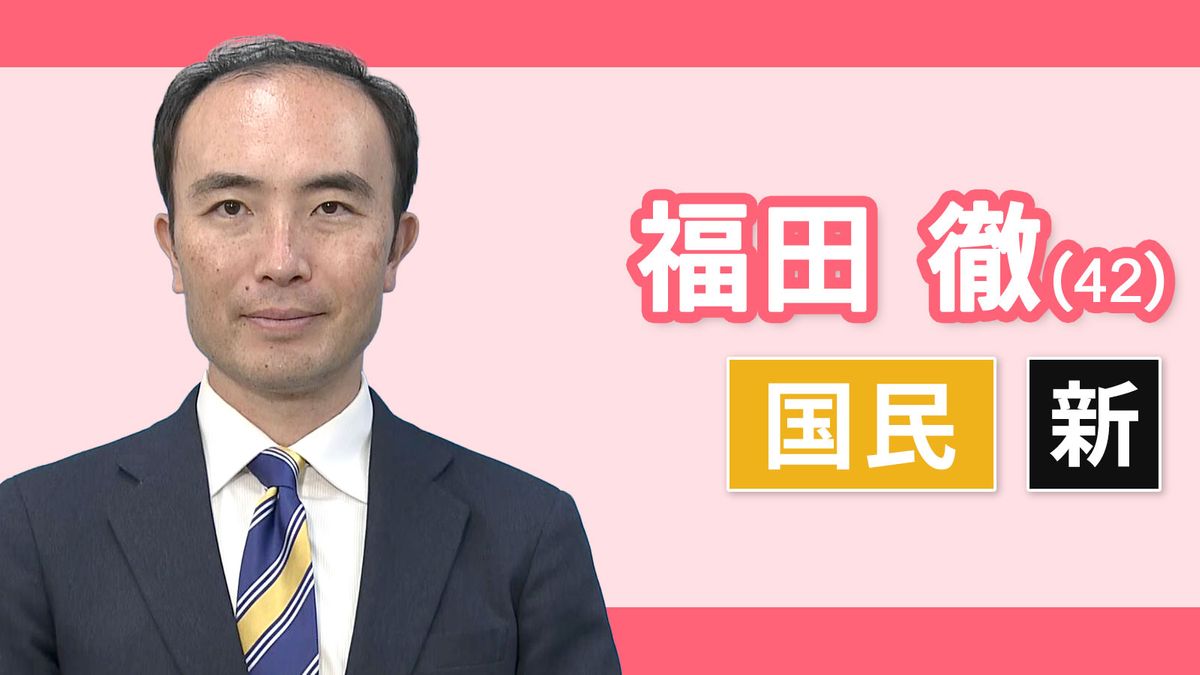 福田 徹(42)

国民 新